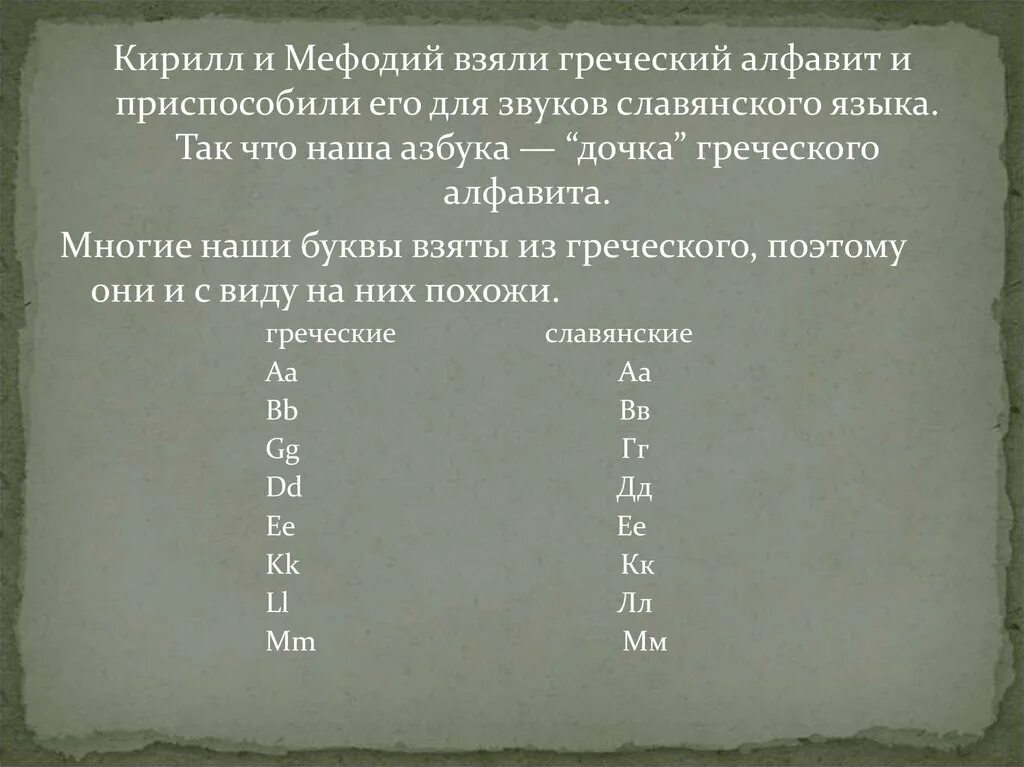 Кирилл и Мефодий взяли греческий алфавит и приспособили его для звуков славянского языка. Так что наша азбука — "дочка" греческого алфавита.

Многие наши буквы взяты из греческого, поэтому они и с виду на них похожи.

| греческие | славянские |
|---|---|
| Aa | Аа |
| Bb | Вв |
| Gg | Гг |
| Dd | Дд |
| Ee | Ее |
| Kk | Кк |
| Ll | Лл |
| Mm | Мм |